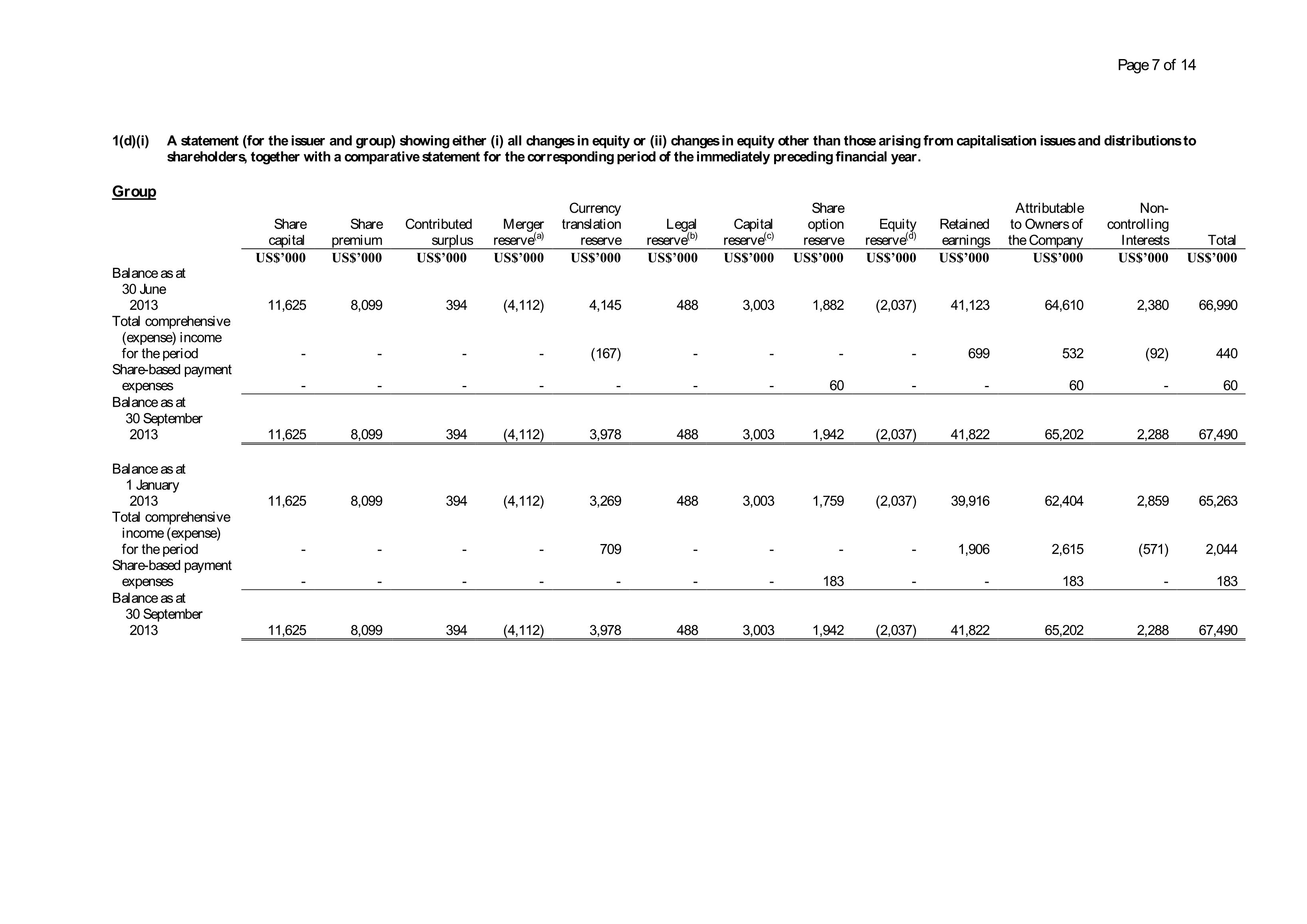 Page 7 of 14

1(d)(i) A statement (for the issuer and group) showing either (i) all changes in equity or (ii) changes in equity other than those arising from capitalisation issues and distributions to shareholders, together with a comparative statement for the corresponding period of the immediately preceding financial year.

Group

| | Share capital | Share premium | Contributed surplus | Merger reserve$^{(a)}$ | Currency translation reserve | Legal reserve$^{(b)}$ | Capital reserve$^{(c)}$ | Share option reserve | Equity reserve$^{(d)}$ | Retained earnings | Attributable to Owners of the Company | Non-controlling Interests | Total |
|---|---|---|---|---|---|---|---|---|---|---|---|---|---|
| | US$'000 | US$'000 | US$'000 | US$'000 | US$'000 | US$'000 | US$'000 | US$'000 | US$'000 | US$'000 | US$'000 | US$'000 | US$'000 |
| Balance as at 30 June 2013 | 11,625 | 8,099 | 394 | (4,112) | 4,145 | 488 | 3,003 | 1,882 | (2,037) | 41,123 | 64,610 | 2,380 | 66,990 |
| Total comprehensive (expense) income for the period | - | - | - | - | (167) | - | - | - | - | 699 | 532 | (92) | 440 |
| Share-based payment expenses | - | - | - | - | - | - | - | 60 | - | - | 60 | - | 60 |
| Balance as at 30 September 2013 | 11,625 | 8,099 | 394 | (4,112) | 3,978 | 488 | 3,003 | 1,942 | (2,037) | 41,822 | 65,202 | 2,288 | 67,490 |
| Balance as at 1 January 2013 | 11,625 | 8,099 | 394 | (4,112) | 3,269 | 488 | 3,003 | 1,759 | (2,037) | 39,916 | 62,404 | 2,859 | 65,263 |
| Total comprehensive income (expense) for the period | - | - | - | - | 709 | - | - | - | - | 1,906 | 2,615 | (571) | 2,044 |
| Share-based payment expenses | - | - | - | - | - | - | - | 183 | - | - | 183 | - | 183 |
| Balance as at 30 September 2013 | 11,625 | 8,099 | 394 | (4,112) | 3,978 | 488 | 3,003 | 1,942 | (2,037) | 41,822 | 65,202 | 2,288 | 67,490 |